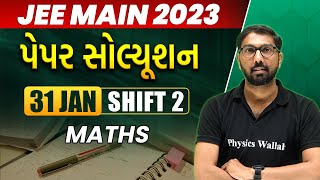 JEE MAIN 2023
પેપર સોલ્યૂશન
31 JAN SHIFT 2
MATHS
Physics Wallah